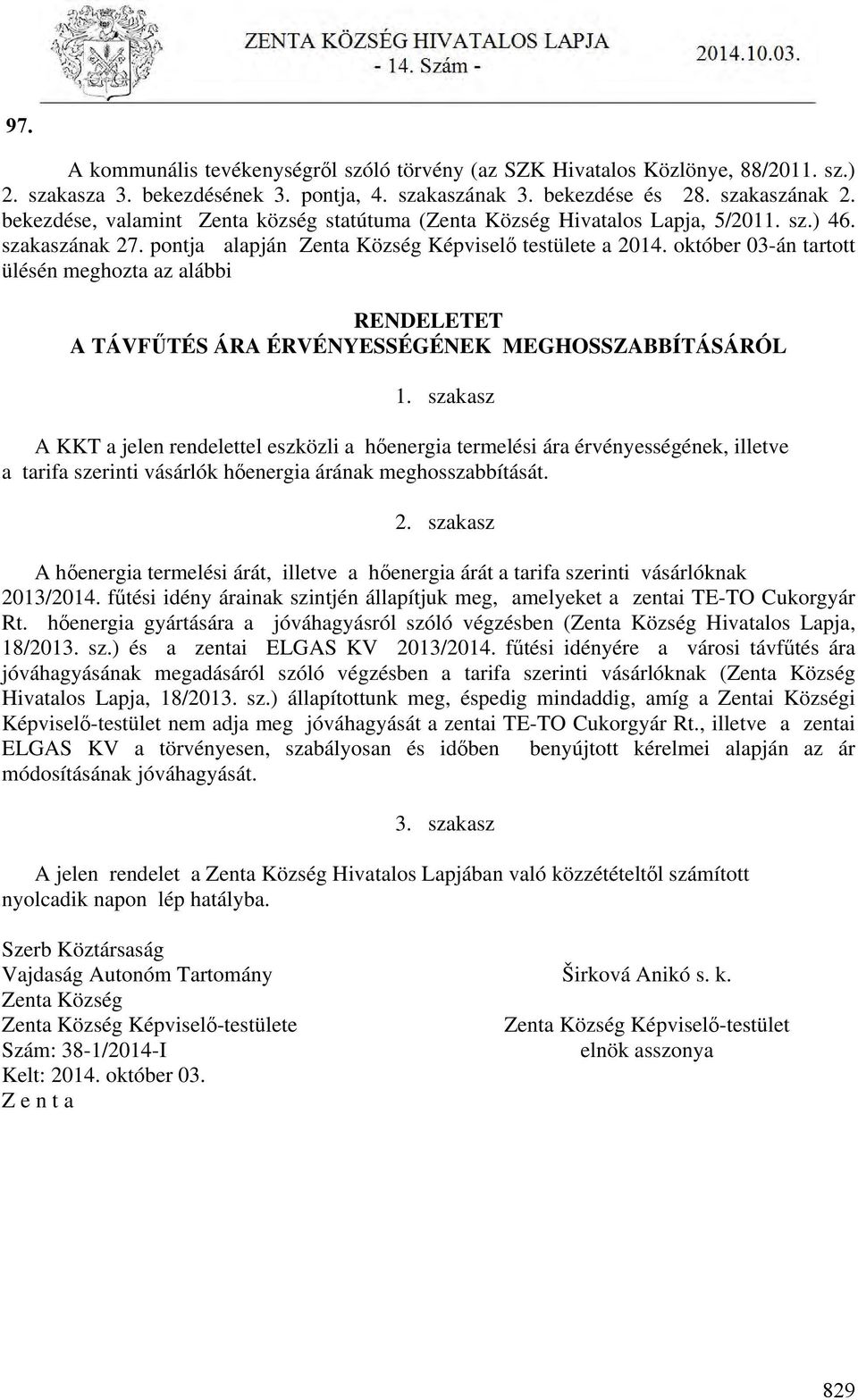 ZENTA KÖZSÉG HIVATALOS LAPJA
- 14. Szám -
2014.10.03.

97.

A kommunális tevékenységről szóló törvény (az SZK Hivatalos Közlönye, 88/2011. sz.) 2. szakasza 3. bekezdésének 3. pontja, 4. szakaszának 3. bekezdése és 28. szakaszának 2. bekezdése, valamint Zenta község statútuma (Zenta Község Hivatalos Lapja, 5/2011. sz.) 46. szakaszának 27. pontja alapján Zenta Község Képviselő testülete a 2014. október 03-án tartott ülésén meghozta az alábbi

RENDELETET
A TÁVFŰTÉS ÁRA ÉRVÉNYESSÉGÉNEK MEGHOSSZABBÍTÁSÁRÓL

1. szakasz

A KKT a jelen rendelettel eszközli a hőenergia termelési ára érvényességének, illetve a tarifa szerinti vásárlók hőenergia árának meghosszabbítását.

2. szakasz

A hőenergia termelési árát, illetve a hőenergia árát a tarifa szerinti vásárlóknak 2013/2014. fűtési idény árainak szintjén állapítjuk meg, amelyeket a zentai TE-TO Cukorgyár Rt. hőenergia gyártására a jóváhagyásról szóló végzésben (Zenta Község Hivatalos Lapja, 18/2013. sz.) és a zentai ELGAS KV 2013/2014. fűtési idényére a városi távfűtés ára jóváhagyásának megadásáról szóló végzésben a tarifa szerinti vásárlóknak (Zenta Község Hivatalos Lapja, 18/2013. sz.) állapítottunk meg, éspedig mindaddig, amíg a Zentai Községi Képviselő-testület nem adja meg jóváhagyását a zentai TE-TO Cukorgyár Rt., illetve a zentai ELGAS KV a törvényesen, szabályosan és időben benyújtott kérelmei alapján az ár módosításának jóváhagyását.

3. szakasz

A jelen rendelet a Zenta Község Hivatalos Lapjában való közzétételtől számított nyolcadik napon lép hatályba.

Szerb Köztársaság
Vajdaság Autonóm Tartomány
Zenta Község
Zenta Község Képviselő-testülete
Szám: 38-1/2014-I
Kelt: 2014. október 03.
Z e n t a

Širková Anikó s. k.
Zenta Község Képviselő-testület elnök asszonya

829